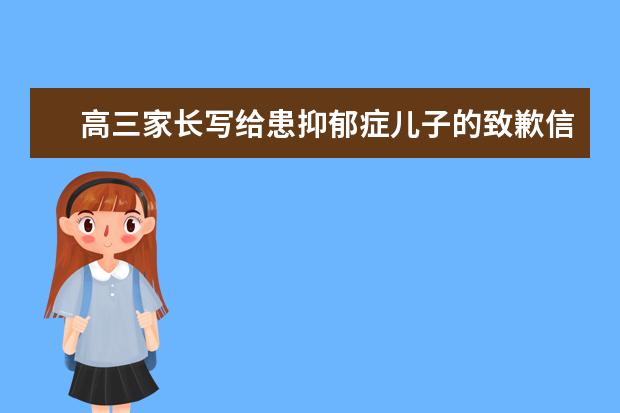 高三家长写给患抑郁症儿子的致歉信